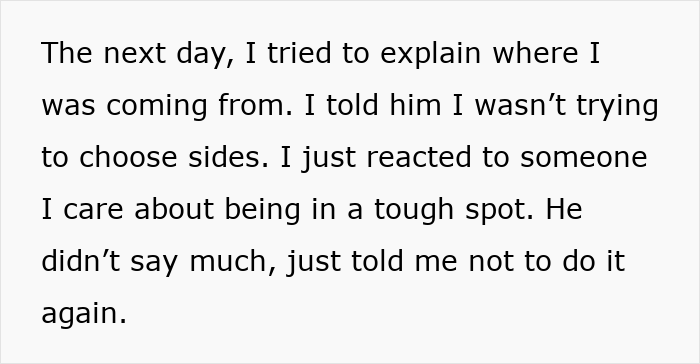 The next day, I tried to explain where I was coming from. I told him I wasn’t trying to choose sides. I just reacted to someone I care about being in a tough spot. He didn’t say much, just told me not to do it again.